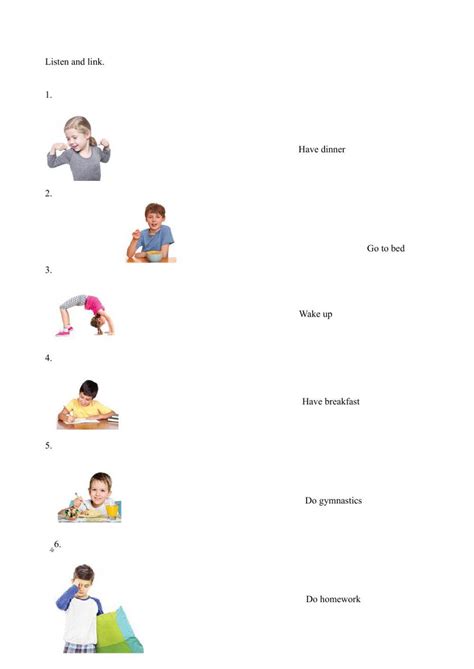 Listen and link.

1.

Have dinner

2.

Go to bed

3.

Wake up

4.

Have breakfast

5.

Do gymnastics

6.

Do homework